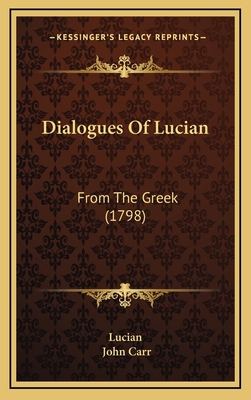 —KESSINGER'S LEGACY REPRINTS—

Dialogues Of Lucian

From The Greek
(1798)

Lucian
John Carr